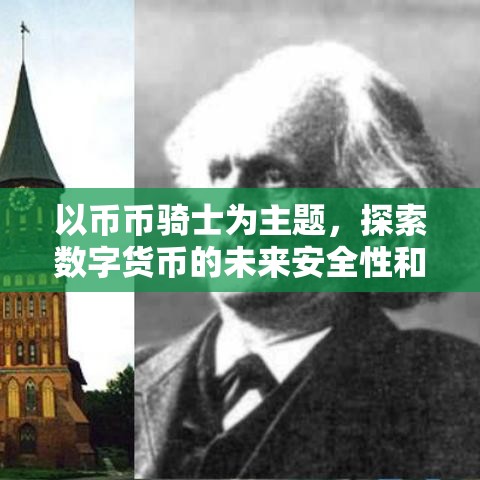 以币币骑士为主题，探索数字货币的未来安全性和